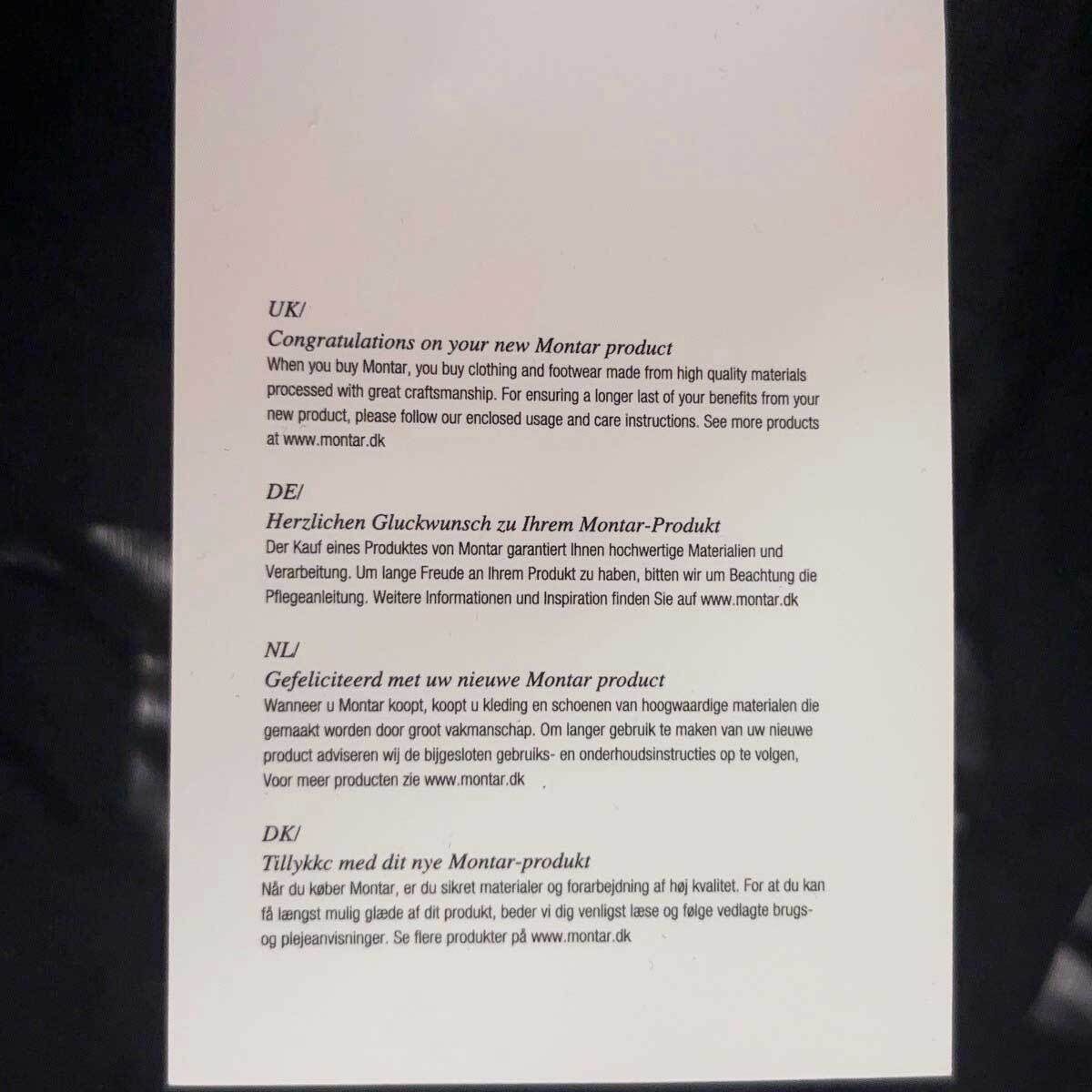 UK/
Congratulations on your new Montar product
When you buy Montar, you buy clothing and footwear made from high quality materials processed with great craftsmanship. For ensuring a longer last of your benefits from your new product, please follow our enclosed usage and care instructions. See more products at www.montar.dk

DE/
Herzlichen Gluckwunsch zu Ihrem Montar-Produkt
Der Kauf eines Produktes von Montar garantiert Ihnen hochwertige Materialien und Verarbeitung. Um lange Freude an Ihrem Produkt zu haben, bitten wir um Beachtung die Pflegeanleitung. Weitere Informationen und Inspiration finden Sie auf www.montar.dk

NL/
Gefeliciteerd met uw nieuwe Montar product
Wanneer u Montar koopt, koopt u kleding en schoenen van hoogwaardige materialen die gemaakt worden door groot vakmanschap. Om langer gebruik te maken van uw nieuwe product adviseren wij de bijgesloten gebruiks- en onderhoudsinstructies op te volgen, Voor meer producten zie www.montar.dk

DK/
Tillykkc med dit nye Montar-produkt
Når du køber Montar, er du sikret materialer og forarbejdning af høj kvalitet. For at du kan få længst mulig glæde af dit produkt, beder vi dig venligst læse og følge vedlagte brugs- og plejeanvisninger. Se flere produkter på www.montar.dk